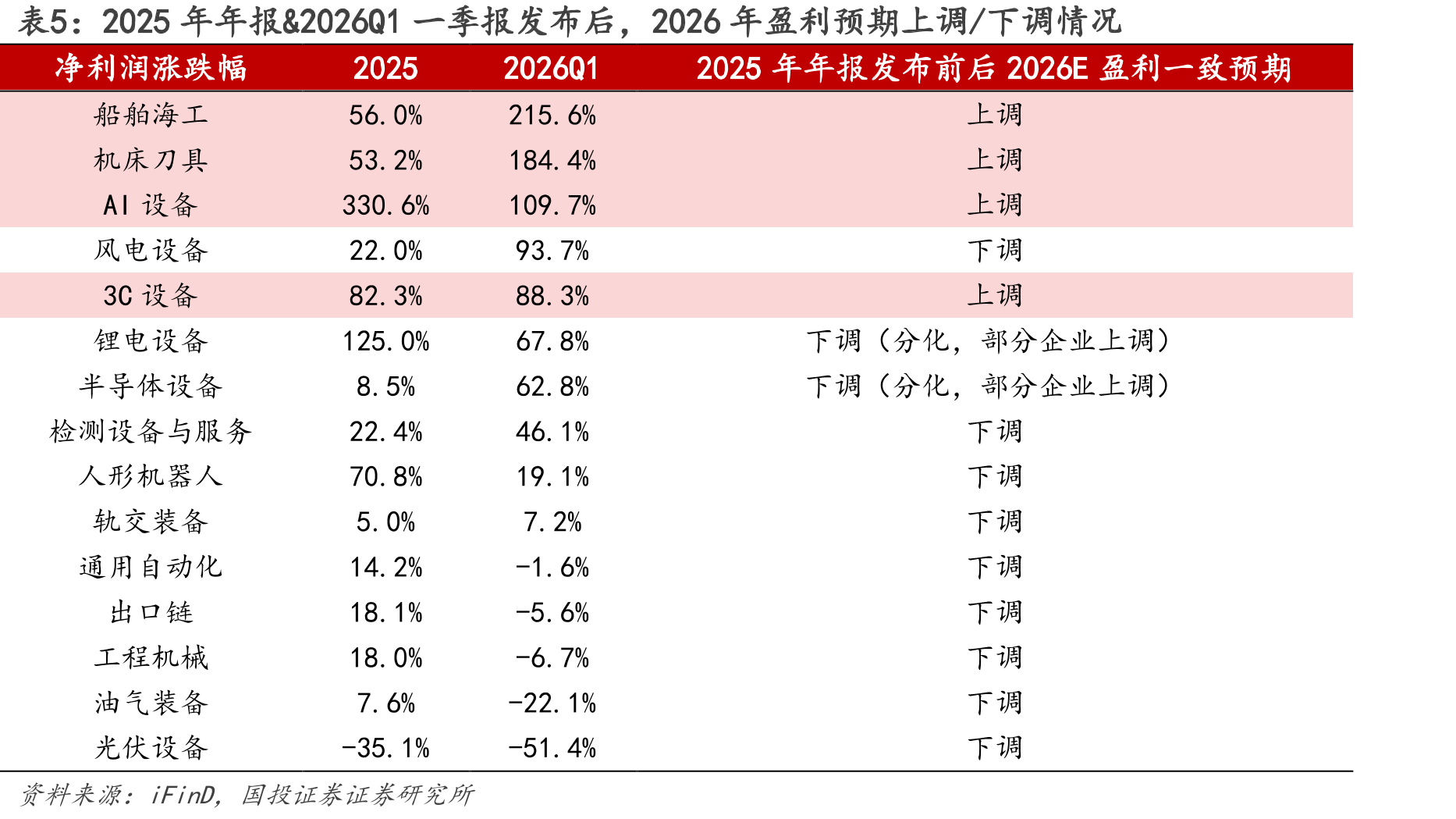 表5：2025年年报&2026Q1一季报发布后，2026年盈利预期上调/下调情况

| 净利润涨跌幅 | 2025 | 2026Q1 | 2025年年报发布前后2026E盈利一致预期 |
|---|---|---|---|
| 船舶海工 | 56.0% | 215.6% | 上调 |
| 机床刀具 | 53.2% | 184.4% | 上调 |
| AI设备 | 330.6% | 109.7% | 上调 |
| 风电设备 | 22.0% | 93.7% | 下调 |
| 3C设备 | 82.3% | 88.3% | 上调 |
| 锂电设备 | 125.0% | 67.8% | 下调（分化，部分企业上调） |
| 半导体设备 | 8.5% | 62.8% | 下调（分化，部分企业上调） |
| 检测设备与服务 | 22.4% | 46.1% | 下调 |
| 人形机器人 | 70.8% | 19.1% | 下调 |
| 轨交装备 | 5.0% | 7.2% | 下调 |
| 通用自动化 | 14.2% | -1.6% | 下调 |
| 出口链 | 18.1% | -5.6% | 下调 |
| 工程机械 | 18.0% | -6.7% | 下调 |
| 油气装备 | 7.6% | -22.1% | 下调 |
| 光伏设备 | -35.1% | -51.4% | 下调 |

资料来源：iFinD，国投证券证券研究所